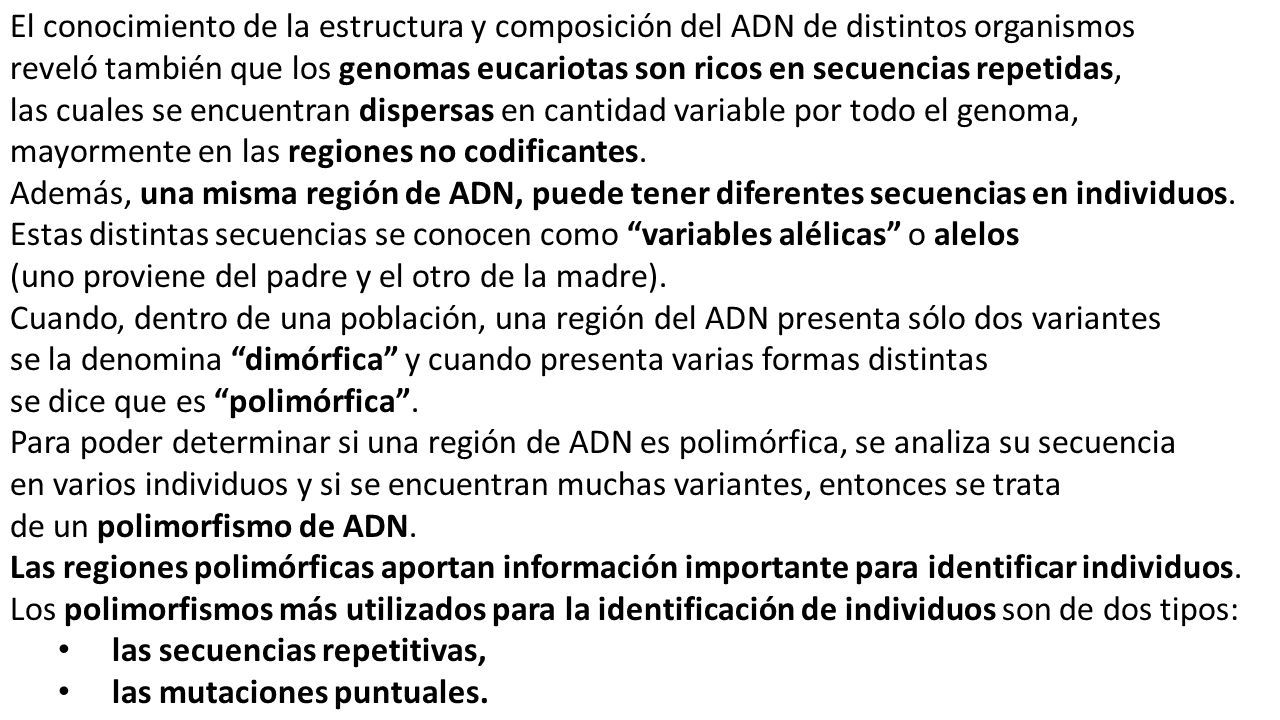 El conocimiento de la estructura y composición del ADN de distintos organismos reveló también que los genomas eucariotas son ricos en secuencias repetidas, las cuales se encuentran dispersas en cantidad variable por todo el genoma, mayormente en las regiones no codificantes.
Además, una misma región de ADN, puede tener diferentes secuencias en individuos.
Estas distintas secuencias se conocen como “variables alélicas” o alelos (uno proviene del padre y el otro de la madre).
Cuando, dentro de una población, una región del ADN presenta sólo dos variantes se la denomina “dimórfica” y cuando presenta varias formas distintas se dice que es “polimórfica”.
Para poder determinar si una región de ADN es polimórfica, se analiza su secuencia en varios individuos y si se encuentran muchas variantes, entonces se trata de un polimorfismo de ADN.
Las regiones polimórficas aportan información importante para identificar individuos.
Los polimorfismos más utilizados para la identificación de individuos son de dos tipos:
• las secuencias repetitivas,
• las mutaciones puntuales.